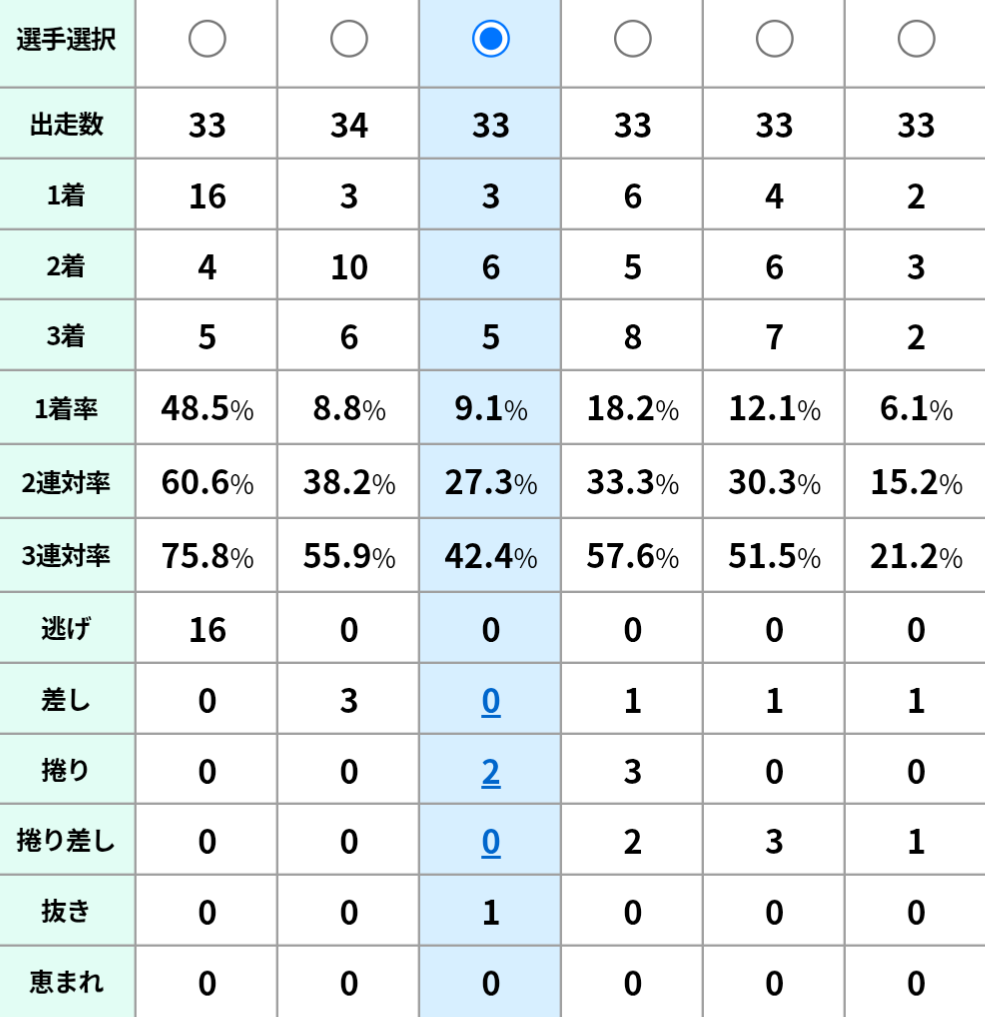 | 選手選択 | | | | | | |
|---|---|---|---|---|---|---|
| 出走数 | 33 | 34 | 33 | 33 | 33 | 33 |
| 1着 | 16 | 3 | 3 | 6 | 4 | 2 |
| 2着 | 4 | 10 | 6 | 5 | 6 | 3 |
| 3着 | 5 | 6 | 5 | 8 | 7 | 2 |
| 1着率 | 48.5% | 8.8% | 9.1% | 18.2% | 12.1% | 6.1% |
| 2連対率 | 60.6% | 38.2% | 27.3% | 33.3% | 30.3% | 15.2% |
| 3連対率 | 75.8% | 55.9% | 42.4% | 57.6% | 51.5% | 21.2% |
| 逃げ | 16 | 0 | 0 | 0 | 0 | 0 |
| 差し | 0 | 3 | 0 | 1 | 1 | 1 |
| 捲り | 0 | 0 | 2 | 3 | 0 | 0 |
| 捲り差し | 0 | 0 | 0 | 2 | 3 | 1 |
| 抜き | 0 | 0 | 1 | 0 | 0 | 0 |
| 恵まれ | 0 | 0 | 0 | 0 | 0 | 0 |